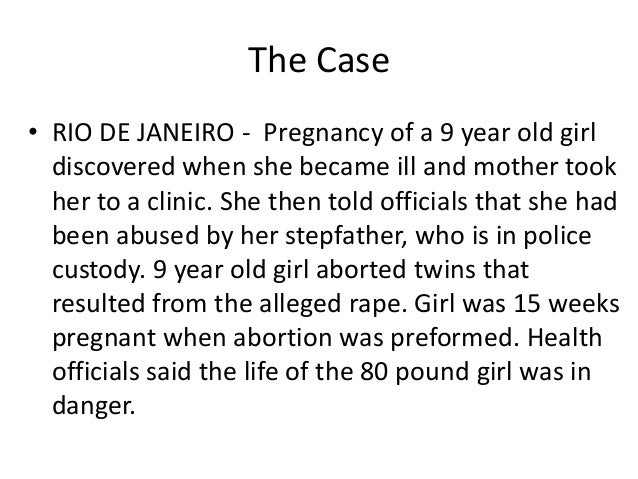 The Case

• RIO DE JANEIRO - Pregnancy of a 9 year old girl discovered when she became ill and mother took her to a clinic. She then told officials that she had been abused by her stepfather, who is in police custody. 9 year old girl aborted twins that resulted from the alleged rape. Girl was 15 weeks pregnant when abortion was preformed. Health officials said the life of the 80 pound girl was in danger.